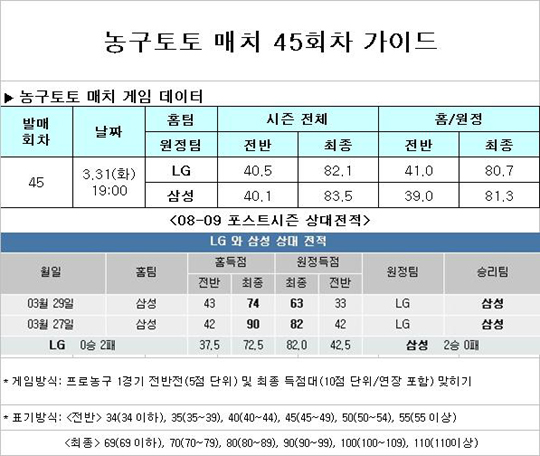 농구토토 매치 45회차 가이드

▶ 농구토토 매치 게임 데이터

| 발매 회차 | 날짜 | 홈팀 | 시즌 전체 |  | 홈/원정 |  |
|---|---|---|---|---|---|---|
|  |  | 원정팀 | 전반 | 최종 | 전반 | 최종 |
| 45 | 3.31(화) 19:00 | LG | 40.5 | 82.1 | 41.0 | 80.7 |
|  |  | 삼성 | 40.1 | 83.5 | 39.0 | 81.3 |

<08-09 포스트시즌 상대전적>

LG 와 삼성 상대 전적

| 월일 | 홈팀 | 홈득점 |  | 원정득점 |  | 원정팀 | 승리팀 |
|---|---|---|---|---|---|---|---|
|  |  | 전반 | 최종 | 최종 | 전반 |  |  |
| 03월 29일 | 삼성 | 43 | 74 | 63 | 33 | LG | 삼성 |
| 03월 27일 | 삼성 | 42 | 90 | 82 | 42 | LG | 삼성 |
| LG 0승 2패 |  | 37.5 | 72.5 | 82.0 | 42.5 | 삼성 2승 0패 |  |

* 게임방식: 프로농구 1경기 전반전(5점 단위) 및 최종 득점대(10점 단위/연장 포함) 맞히기

* 표기방식: <전반> 34(34 이하), 35(35~39), 40(40~44), 45(45~49), 50(50~54), 55(55 이상)

<최종> 69(69 이하), 70(70~79), 80(80~89), 90(90~99), 100(100~109), 110(110이상)